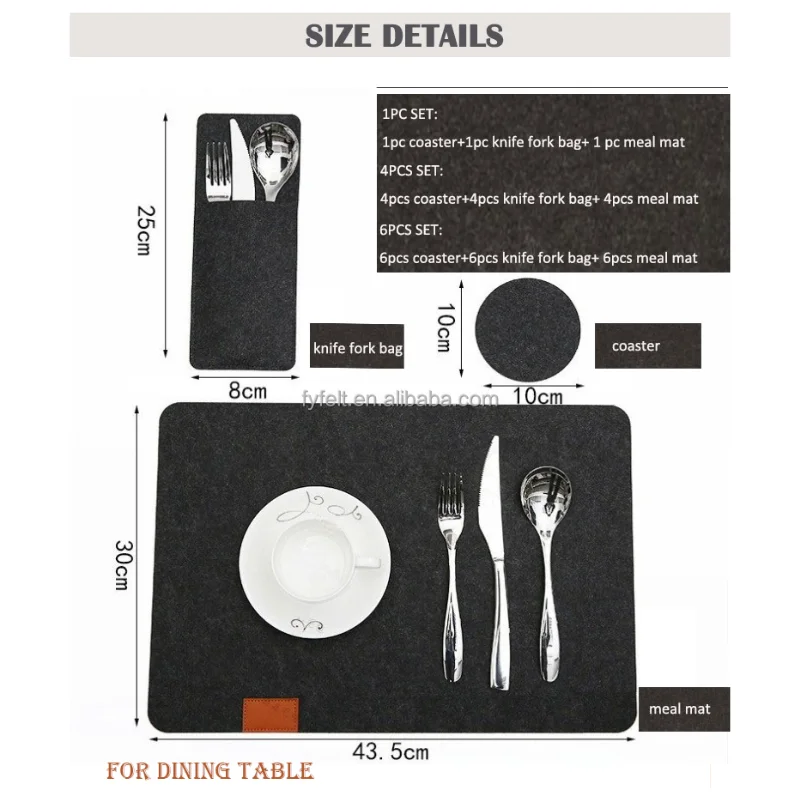 SIZE DETAILS

1PC SET:
1pc coaster+1pc knife fork bag+ 1 pc meal mat
4PCS SET:
4pcs coaster+4pcs knife fork bag+ 4pcs meal mat
6PCS SET:
6pcs coaster+6pcs knife fork bag+ 6pcs meal mat

25cm

knife fork bag

8cm

10cm

coaster

10cm

30cm

meal mat

43. 5cm

FOR DINING TABLE

fyfelt.en.alibaba.com